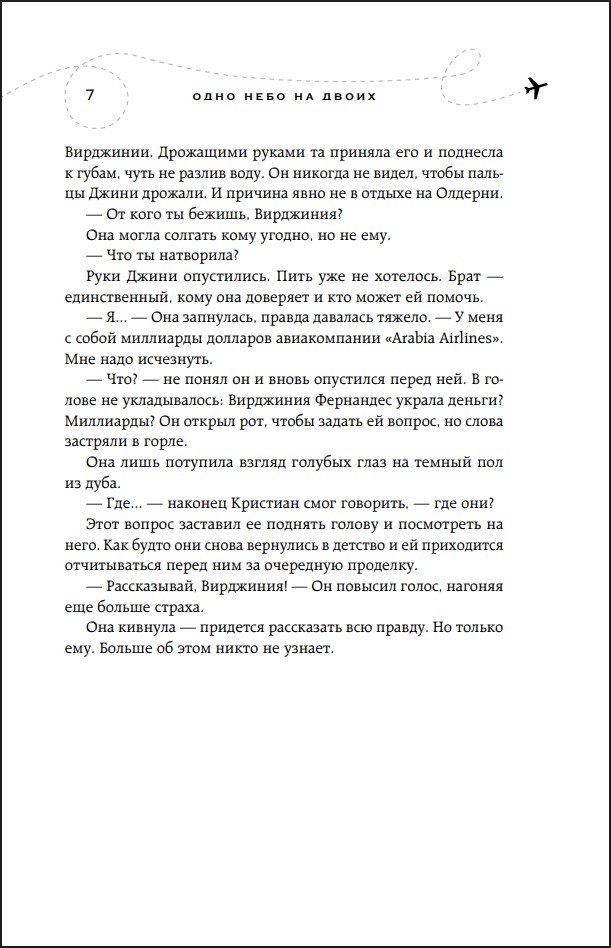 7

ОДНО НЕБО НА ДВОИХ

Вирджинии. Дрожащими руками та приняла его и поднесла к губам, чуть не разлив воду. Он никогда не видел, чтобы пальцы Джини дрожали. И причина явно не в отдыхе на Олдерни.

— От кого ты бежишь, Вирджиния?

Она могла солгать кому угодно, но не ему.

— Что ты натворила?

Руки Джини опустились. Пить уже не хотелось. Брат — единственный, кому она доверяет и кто может ей помочь.

— Я... — Она запнулась, правда давалась тяжело. — У меня с собой миллиарды долларов авиакомпании «Arabia Airlines». Мне надо исчезнуть.

— Что? — не понял он и вновь опустился перед ней. В голове не укладывалось: Вирджиния Фернандес украла деньги? Миллиарды? Он открыл рот, чтобы задать ей вопрос, но слова застряли в горле.

Она лишь потупила взгляд голубых глаз на темный пол из дуба.

— Где... — наконец Кристиан смог говорить, — где они?

Этот вопрос заставил ее поднять голову и посмотреть на него. Как будто они снова вернулись в детство и ей приходится отчитываться перед ним за очередную проделку.

— Рассказывай, Вирджиния! — Он повысил голос, нагоняя еще больше страха.

Она кивнула — придется рассказать всю правду. Но только ему. Больше об этом никто не узнает.